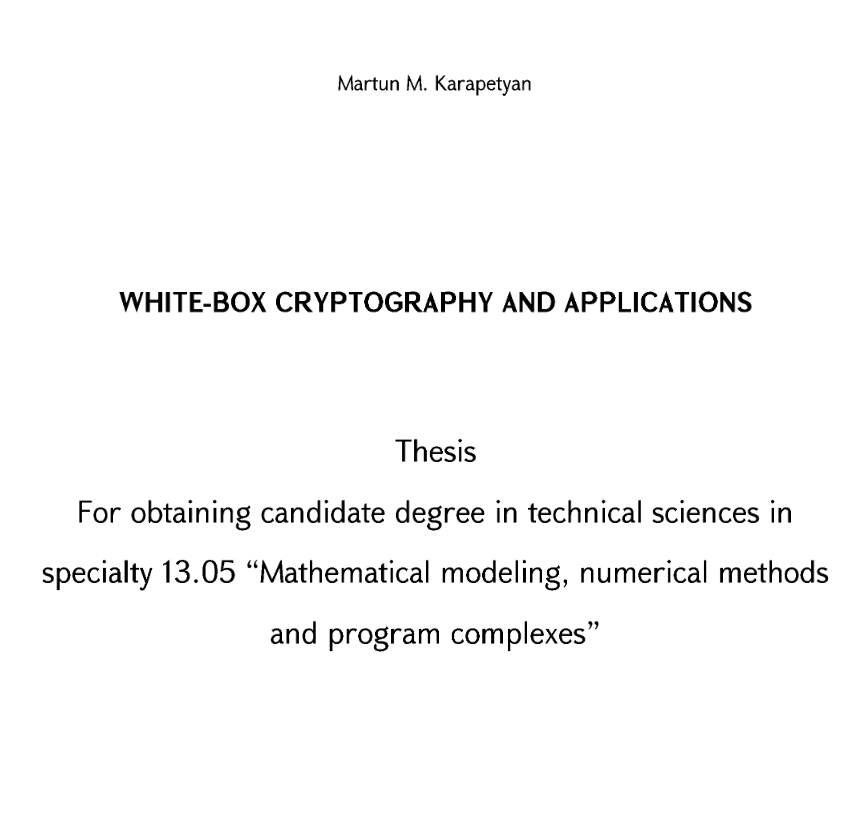 Martun M. Karapetyan

WHITE-BOX CRYPTOGRAPHY AND APPLICATIONS

Thesis

For obtaining candidate degree in technical sciences in specialty 13.05 “Mathematical modeling, numerical methods and program complexes”